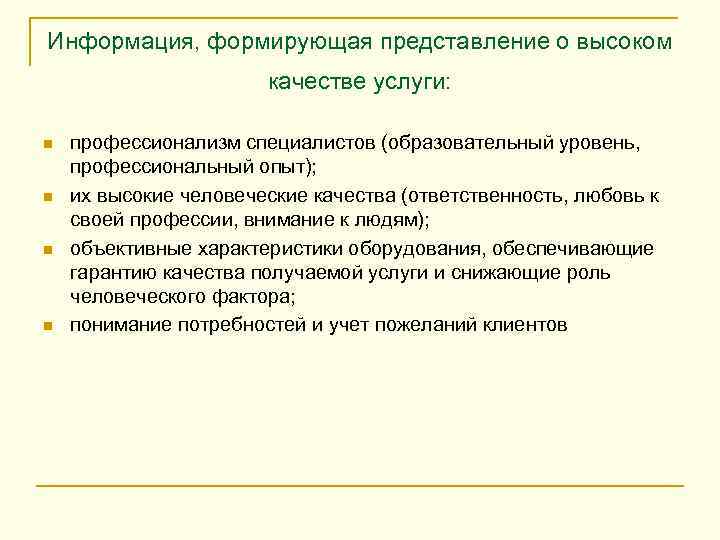 Информация, формирующая представление о высоком качестве услуги:

- профессионализм специалистов (образовательный уровень, профессиональный опыт);
- их высокие человеческие качества (ответственность, любовь к своей профессии, внимание к людям);
- объективные характеристики оборудования, обеспечивающие гарантию качества получаемой услуги и снижающие роль человеческого фактора;
- понимание потребностей и учет пожеланий клиентов